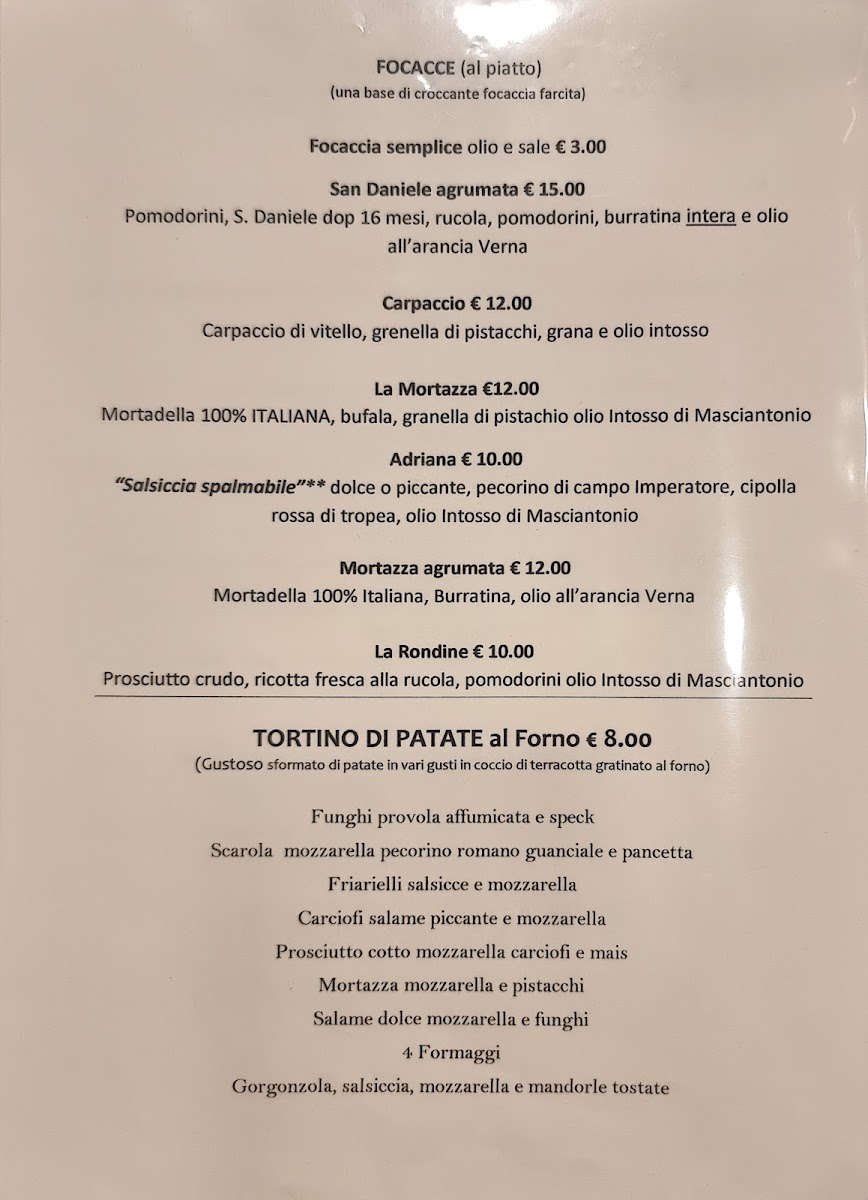 FOCACCE (al piatto)
(una base di croccante focaccia farcita)

Focaccia semplice olio e sale € 3.00

San Daniele agrumata € 15.00
Pomodorini, S. Daniele dop 16 mesi, rucola, pomodorini, burratina intera e olio all'arancia Verna

Carpaccio € 12.00
Carpaccio di vitello, grenella di pistacchi, grana e olio intosso

La Mortazza €12.00
Mortadella 100% ITALIANA, bufala, granella di pistachio olio Intosso di Masciantonio

Adriana € 10.00
"Salsiccia spalmabile"** dolce o piccante, pecorino di campo Imperatore, cipolla rossa di tropea, olio Intosso di Masciantonio

Mortazza agrumata € 12.00
Mortadella 100% Italiana, Burratina, olio all'arancia Verna

La Rondine € 10.00
Prosciutto crudo, ricotta fresca alla rucola, pomodorini olio Intosso di Masciantonio

TORTINO DI PATATE al Forno € 8.00
(Gustoso sformato di patate in vari gusti in coccio di terracotta gratinato al forno)

Funghi provola affumicata e speck
Scarola mozzarella pecorino romano guanciale e pancetta
Friarielli salsicce e mozzarella
Carciofi salame piccante e mozzarella
Prosciutto cotto mozzarella carciofi e mais
Mortazza mozzarella e pistacchi
Salame dolce mozzarella e funghi
4 Formaggi
Gorgonzola, salsiccia, mozzarella e mandorle tostate